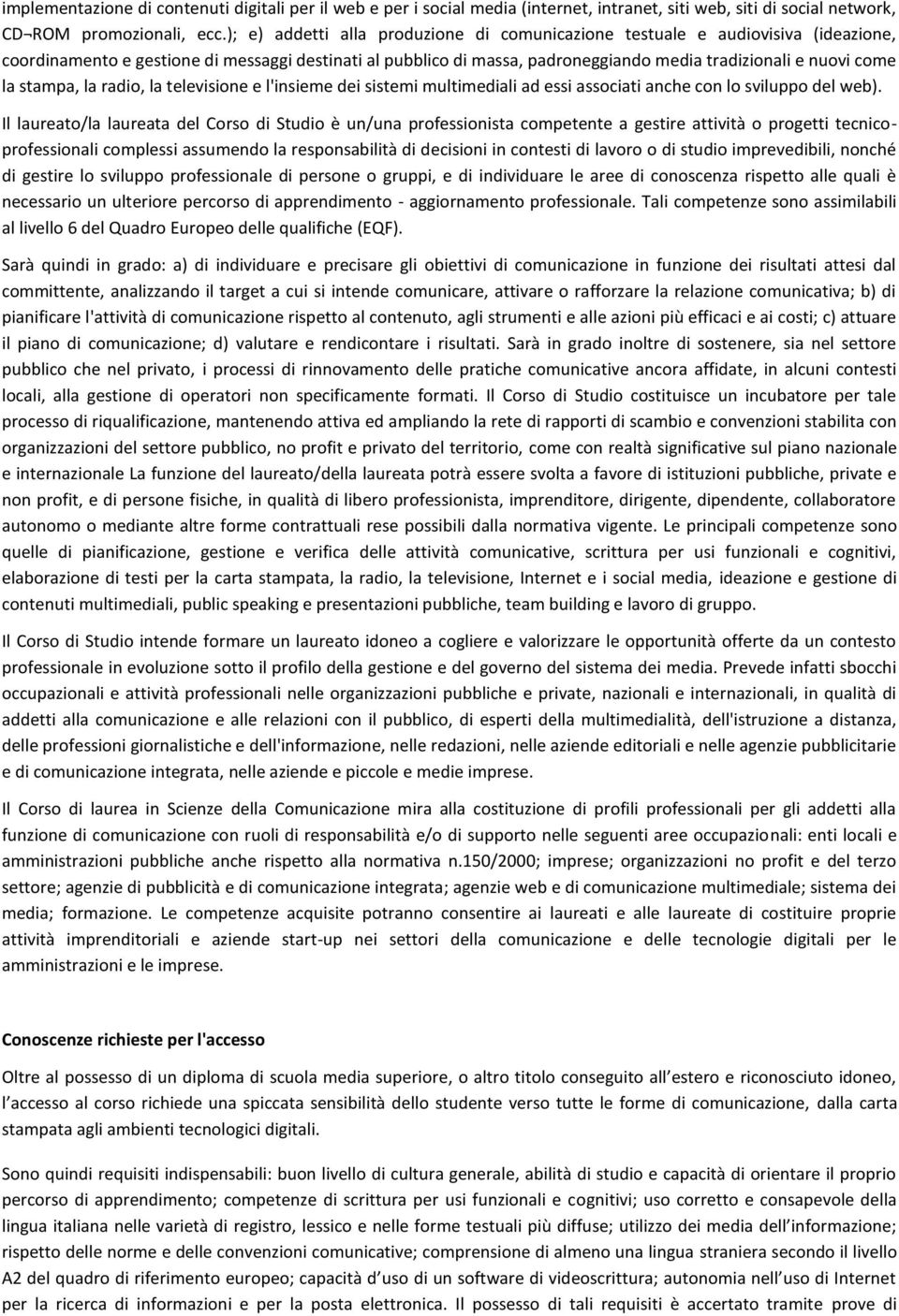 implementazione di contenuti digitali per il web e per i social media (internet, intranet, siti web, siti di social network, CD¬ROM promozionali, ecc.); e) addetti alla produzione di comunicazione testuale e audiovisiva (ideazione, coordinamento e gestione di messaggi destinati al pubblico di massa, padroneggiando media tradizionali e nuovi come la stampa, la radio, la televisione e l'insieme dei sistemi multimediali ad essi associati anche con lo sviluppo del web).

Il laureato/la laureata del Corso di Studio è un/una professionista competente a gestire attività o progetti tecnicoprofessionali complessi assumendo la responsabilità di decisioni in contesti di lavoro o di studio imprevedibili, nonché di gestire lo sviluppo professionale di persone o gruppi, e di individuare le aree di conoscenza rispetto alle quali è necessario un ulteriore percorso di apprendimento - aggiornamento professionale. Tali competenze sono assimilabili al livello 6 del Quadro Europeo delle qualifiche (EQF).

Sarà quindi in grado: a) di individuare e precisare gli obiettivi di comunicazione in funzione dei risultati attesi dal committente, analizzando il target a cui si intende comunicare, attivare o rafforzare la relazione comunicativa; b) di pianificare l'attività di comunicazione rispetto al contenuto, agli strumenti e alle azioni più efficaci e ai costi; c) attuare il piano di comunicazione; d) valutare e rendicontare i risultati. Sarà in grado inoltre di sostenere, sia nel settore pubblico che nel privato, i processi di rinnovamento delle pratiche comunicative ancora affidate, in alcuni contesti locali, alla gestione di operatori non specificamente formati. Il Corso di Studio costituisce un incubatore per tale processo di riqualificazione, mantenendo attiva ed ampliando la rete di rapporti di scambio e convenzioni stabilita con organizzazioni del settore pubblico, no profit e privato del territorio, come con realtà significative sul piano nazionale e internazionale La funzione del laureato/della laureata potrà essere svolta a favore di istituzioni pubbliche, private e non profit, e di persone fisiche, in qualità di libero professionista, imprenditore, dirigente, dipendente, collaboratore autonomo o mediante altre forme contrattuali rese possibili dalla normativa vigente. Le principali competenze sono quelle di pianificazione, gestione e verifica delle attività comunicative, scrittura per usi funzionali e cognitivi, elaborazione di testi per la carta stampata, la radio, la televisione, Internet e i social media, ideazione e gestione di contenuti multimediali, public speaking e presentazioni pubbliche, team building e lavoro di gruppo.

Il Corso di Studio intende formare un laureato idoneo a cogliere e valorizzare le opportunità offerte da un contesto professionale in evoluzione sotto il profilo della gestione e del governo del sistema dei media. Prevede infatti sbocchi occupazionali e attività professionali nelle organizzazioni pubbliche e private, nazionali e internazionali, in qualità di addetti alla comunicazione e alle relazioni con il pubblico, di esperti della multimedialità, dell'istruzione a distanza, delle professioni giornalistiche e dell'informazione, nelle redazioni, nelle aziende editoriali e nelle agenzie pubblicitarie e di comunicazione integrata, nelle aziende e piccole e medie imprese.

Il Corso di laurea in Scienze della Comunicazione mira alla costituzione di profili professionali per gli addetti alla funzione di comunicazione con ruoli di responsabilità e/o di supporto nelle seguenti aree occupazionali: enti locali e amministrazioni pubbliche anche rispetto alla normativa n.150/2000; imprese; organizzazioni no profit e del terzo settore; agenzie di pubblicità e di comunicazione integrata; agenzie web e di comunicazione multimediale; sistema dei media; formazione. Le competenze acquisite potranno consentire ai laureati e alle laureate di costituire proprie attività imprenditoriali e aziende start-up nei settori della comunicazione e delle tecnologie digitali per le amministrazioni e le imprese.

Conoscenze richieste per l'accesso

Oltre al possesso di un diploma di scuola media superiore, o altro titolo conseguito all'estero e riconosciuto idoneo, l'accesso al corso richiede una spiccata sensibilità dello studente verso tutte le forme di comunicazione, dalla carta stampata agli ambienti tecnologici digitali.

Sono quindi requisiti indispensabili: buon livello di cultura generale, abilità di studio e capacità di orientare il proprio percorso di apprendimento; competenze di scrittura per usi funzionali e cognitivi; uso corretto e consapevole della lingua italiana nelle varietà di registro, lessico e nelle forme testuali più diffuse; utilizzo dei media dell'informazione; rispetto delle norme e delle convenzioni comunicative; comprensione di almeno una lingua straniera secondo il livello A2 del quadro di riferimento europeo; capacità d'uso di un software di videoscrittura; autonomia nell'uso di Internet per la ricerca di informazioni e per la posta elettronica. Il possesso di tali requisiti è accertato tramite prove di